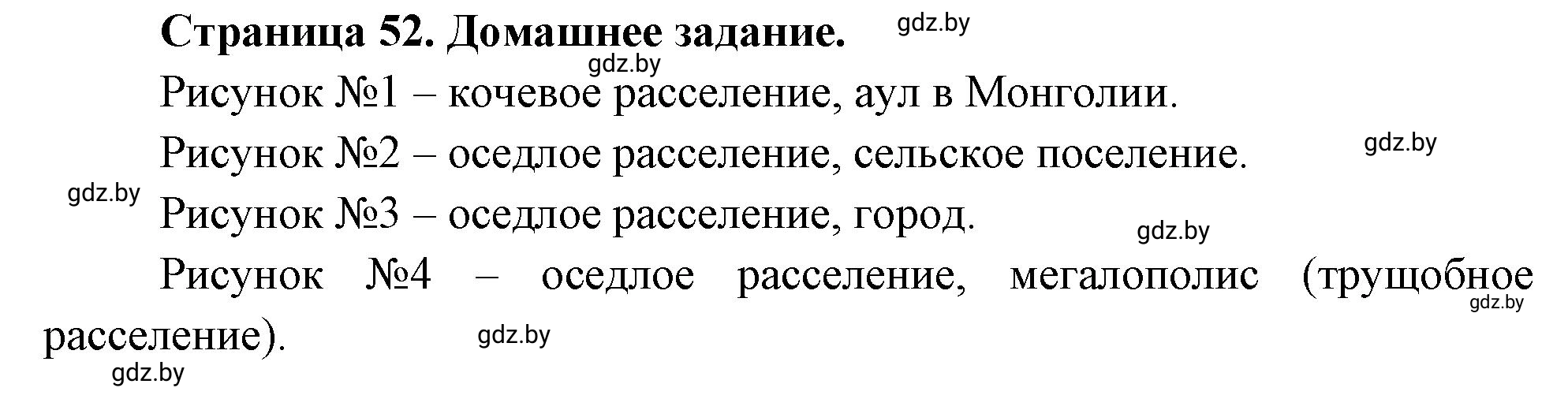 Страница 52. Домашнее задание. gdz.by

gdz.by

Рисунок №1 – кочевое расселение, аул в Монголии.

Рисунок №2 – оседлое расселение, сельское поселение. gdz.by

gdz.by

Рисунок №3 – оседлое расселение, город. gdz.by

Рисунок №4 – оседлое расселение, мегалополис (трущобное расселение). gdz.by

gdz.by

gdz.by